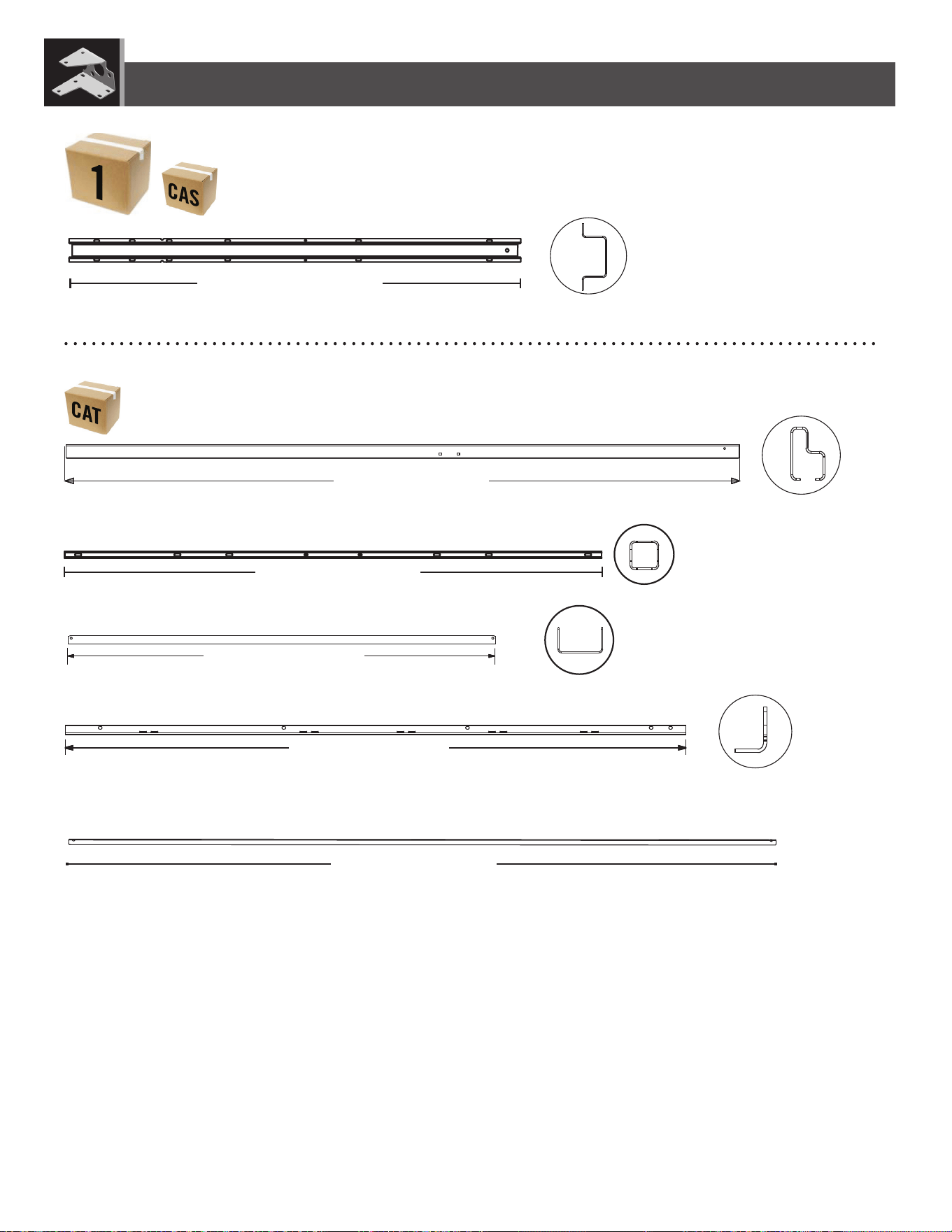 1

CAS

CAT